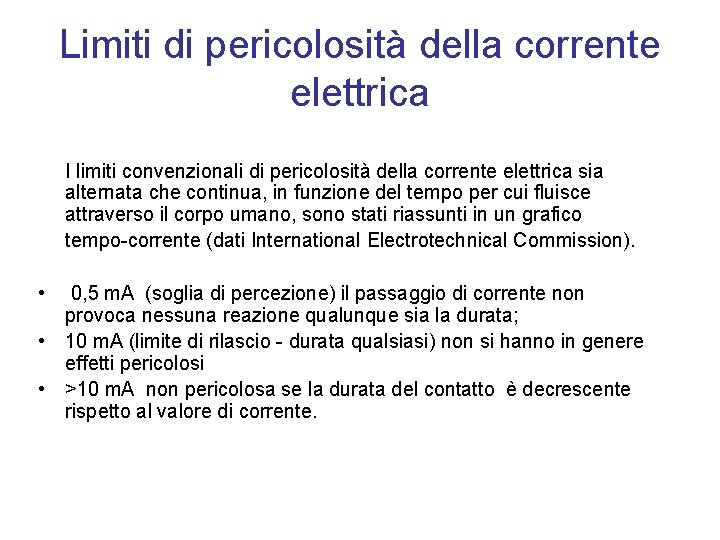 Limiti di pericolosità della corrente elettrica

I limiti convenzionali di pericolosità della corrente elettrica sia alternata che continua, in funzione del tempo per cui fluisce attraverso il corpo umano, sono stati riassunti in un grafico tempo-corrente (dati International Electrotechnical Commission).

• 0,5 mA (soglia di percezione) il passaggio di corrente non provoca nessuna reazione qualunque sia la durata;
• 10 mA (limite di rilascio - durata qualsiasi) non si hanno in genere effetti pericolosi
• >10 mA non pericolosa se la durata del contatto è decrescente rispetto al valore di corrente.